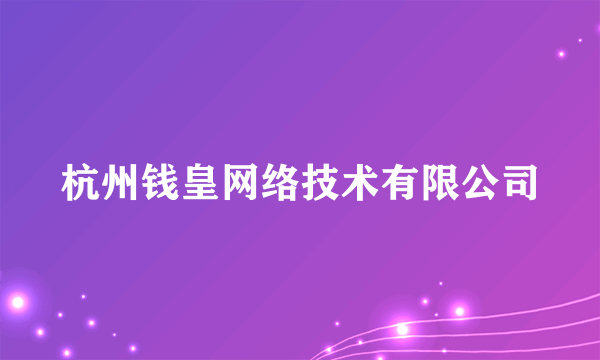 杭州钱皇网络技术有限公司